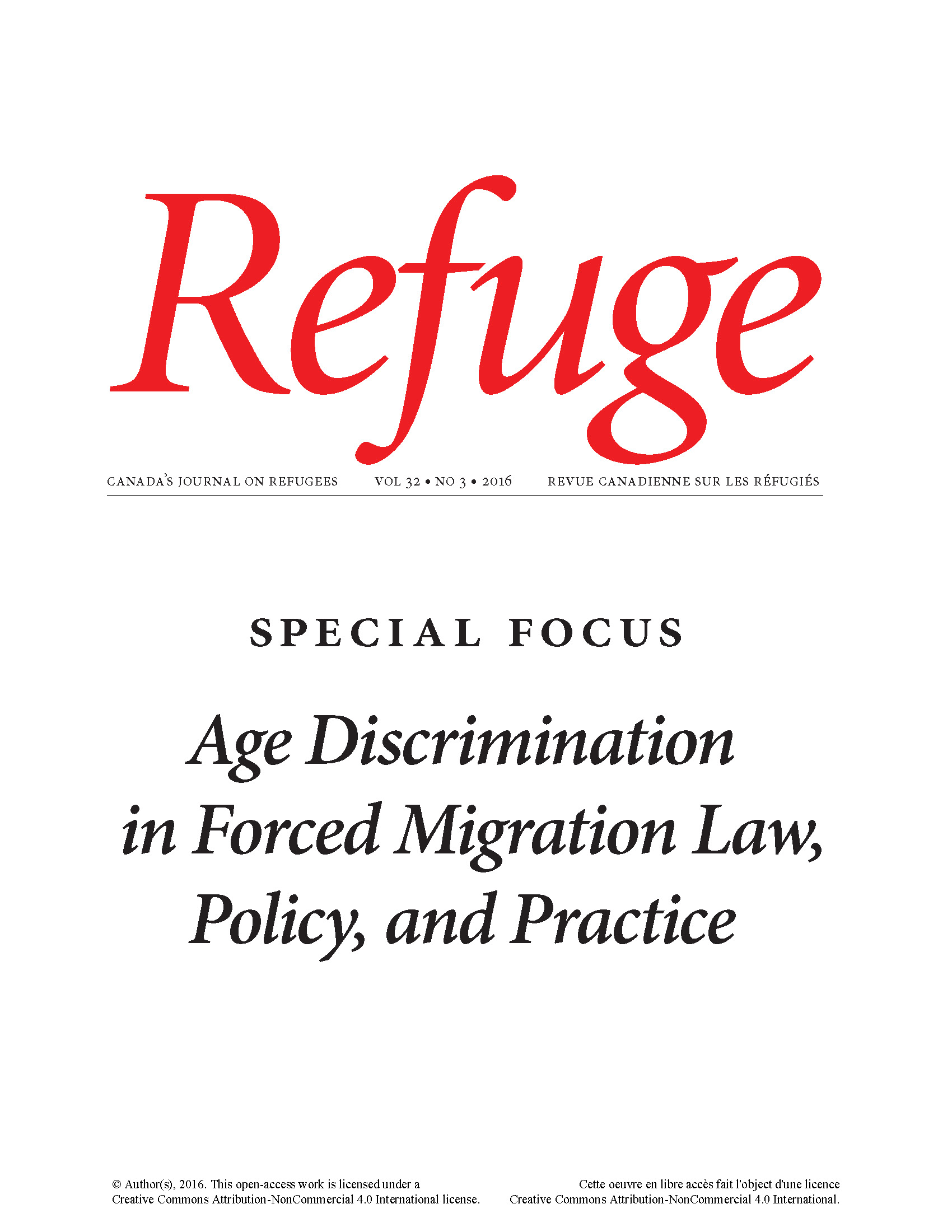 Refuge

CANADA'S JOURNAL ON REFUGEES VOL 32 • NO 3 • 2016 REVUE CANADIENNE SUR LES RÉFUGIÉS

SPECIAL FOCUS

Age Discrimination in Forced Migration Law, Policy, and Practice

© Author(s), 2016. This open-access work is licensed under a Creative Commons Attribution-NonCommercial 4.0 International license.

Cette oeuvre en libre accès fait l'object d'une licence Creative Commons Attribution-NonCommercial 4.0 International.